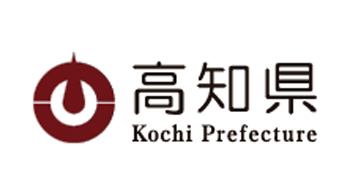 高知県
Kochi Prefecture